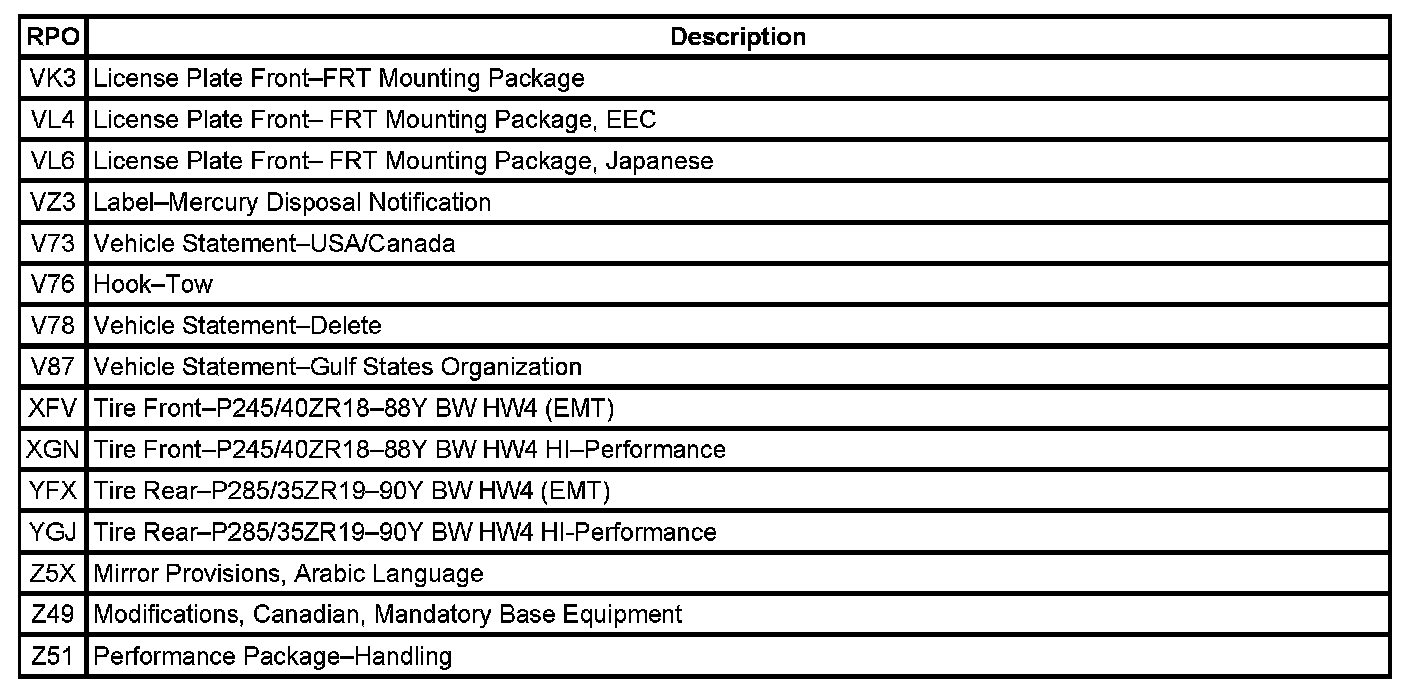 | RPO | Description |
|---|---|
| VK3 | License Plate Front–FRT Mounting Package |
| VL4 | License Plate Front– FRT Mounting Package, EEC |
| VL6 | License Plate Front– FRT Mounting Package, Japanese |
| VZ3 | Label–Mercury Disposal Notification |
| V73 | Vehicle Statement–USA/Canada |
| V76 | Hook–Tow |
| V78 | Vehicle Statement–Delete |
| V87 | Vehicle Statement–Gulf States Organization |
| XFV | Tire Front–P245/40ZR18–88Y BW HW4 (EMT) |
| XGN | Tire Front–P245/40ZR18–88Y BW HW4 HI–Performance |
| YFX | Tire Rear–P285/35ZR19–90Y BW HW4 (EMT) |
| YGJ | Tire Rear–P285/35ZR19–90Y BW HW4 HI-Performance |
| Z5X | Mirror Provisions, Arabic Language |
| Z49 | Modifications, Canadian, Mandatory Base Equipment |
| Z51 | Performance Package–Handling |